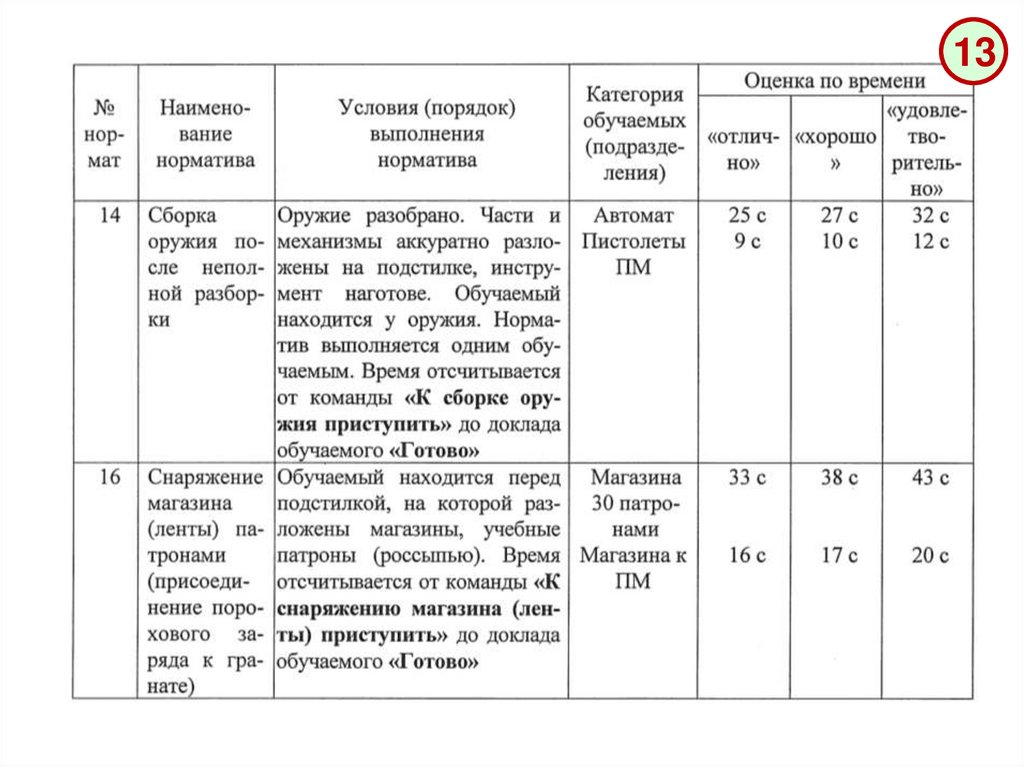 13

| № нормат | Наименование норматива | Условия (порядок) выполнения норматива | Категория обучаемых (подразделения) | Оценка по времени «отлично» | Оценка по времени «хорошо» | Оценка по времени «удовлетворительно» |
|---|---|---|---|---|---|---|
| 14 | Сборка оружия после неполной разборки | Оружие разобрано. Части и механизмы аккуратно разложены на подстилке, инструмент наготове. Обучаемый находится у оружия. Норматив выполняется одним обучаемым. Время отсчитывается от команды **«К сборке оружия приступить»** до доклада обучаемого **«Готово»** | Автомат Пистолеты ПМ | 25 с 9 с | 27 с 10 с | 32 с 12 с |
| 16 | Снаряжение магазина (ленты) патронами (присоединение порохового заряда к гранате) | Обучаемый находится перед подстилкой, на которой разложены магазины, учебные патроны (россыпью). Время отсчитывается от команды **«К снаряжению магазина (ленты) приступить»** до доклада обучаемого **«Готово»** | Магазина 30 патронами Магазина к ПМ | 33 с 16 с | 38 с 17 с | 43 с 20 с |